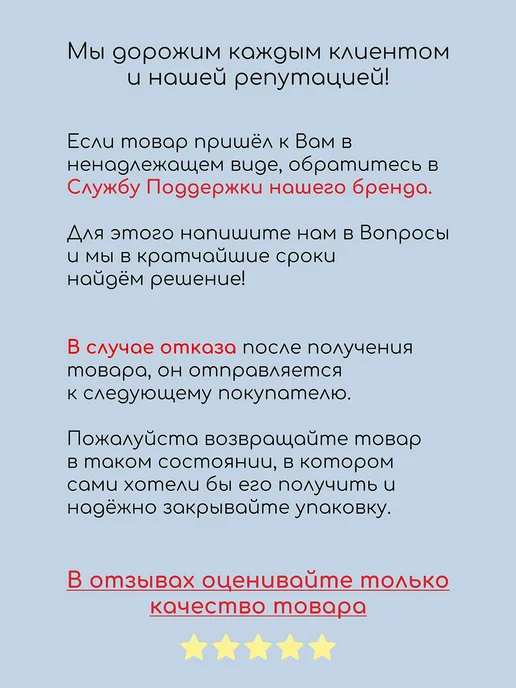 Мы дорожим каждым клиентом и нашей репутацией!

Если товар пришёл к Вам в ненадлежащем виде, обратитесь в Службу Поддержки нашего бренда.

Для этого напишите нам в Вопросы и мы в кратчайшие сроки найдём решение!

В случае отказа после получения товара, он отправляется к следующему покупателю.

Пожалуйста возвращайте товар в таком состоянии, в котором сами хотели бы его получить и надёжно закрывайте упаковку.

В отзывах оценивайте только качество товара